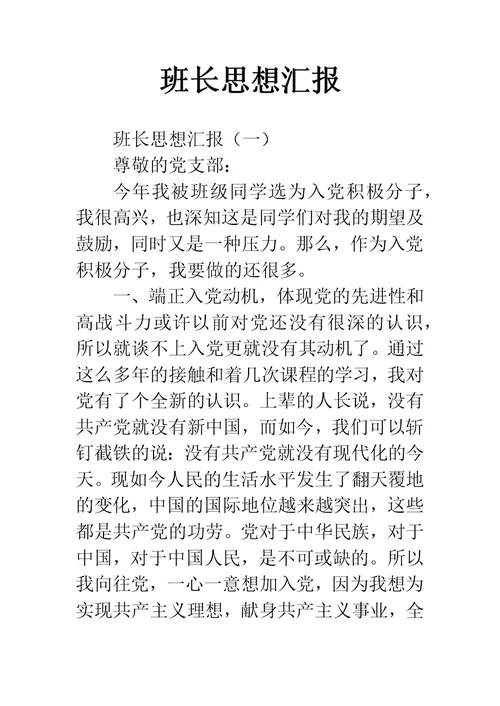 班长思想汇报

班长思想汇报（一）

尊敬的党支部：

今年我被班级同学选为入党积极分子，我很高兴，也深知这是同学们对我的期望及鼓励，同时又是一种压力。那么，作为入党积极分子，我要做的还很多。

一、端正入党动机，体现党的先进性和高战斗力或许以前对党还没有很深的认识，所以就谈不上入党更就没有其动机了。通过这么多年的接触和着几次课程的学习，我对党有了个全新的认识。上辈的人长说，没有共产党就没有新中国，而如今，我们可以斩钉截铁的说：没有共产党就没有现代化的今天。现如今人民的生活水平发生了翻天覆地的变化，中国的国际地位越来越突出，这些都是共产党的功劳。党对于中华民族，对于中国，对于中国人民，是不可或缺的。所以我向往党，一心一意想加入党，因为我想为实现共产主义理想，献身共产主义事业，全